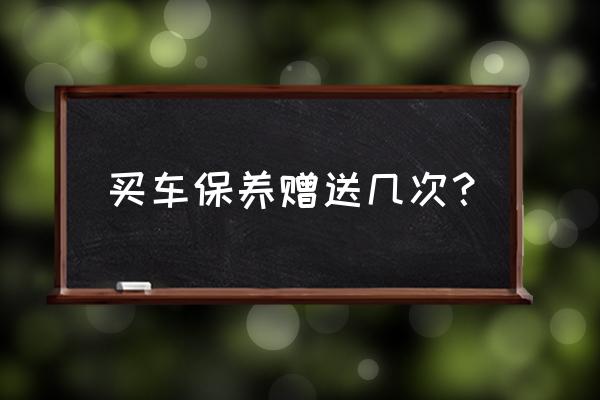 买车保养赠送几次？